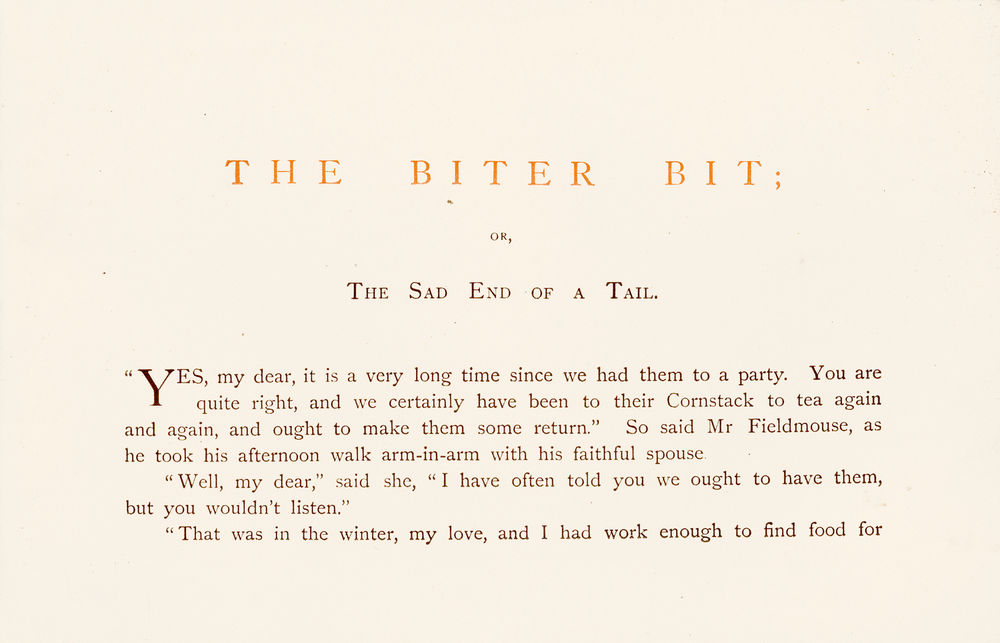 THE BITER BIT;

OR,

THE SAD END OF A TAIL.

"YES, my dear, it is a very long time since we had them to a party. You are quite right, and we certainly have been to their Cornstack to tea again and again, and ought to make them some return." So said Mr Fieldmouse, as he took his afternoon walk arm-in-arm with his faithful spouse.

"Well, my dear," said she, "I have often told you we ought to have them, but you wouldn't listen."

"That was in the winter, my love, and I had work enough to find food for